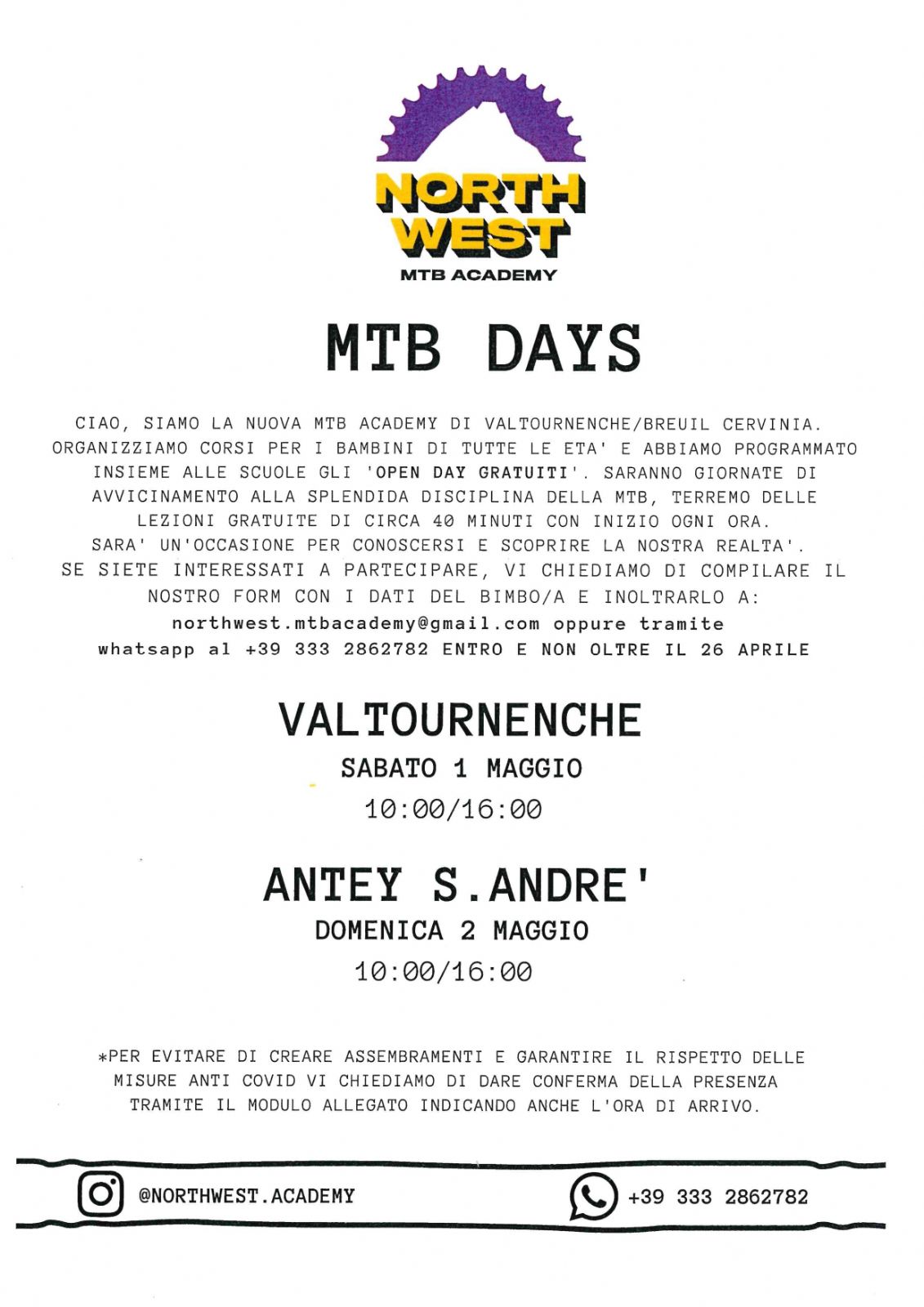 NORTH WEST
MTB ACADEMY

MTB DAYS

CIAO, SIAMO LA NUOVA MTB ACADEMY DI VALTOURNENCHE/BREUIL CERVINIA. ORGANIZZIAMO CORSI PER I BAMBINI DI TUTTE LE ETA' E ABBIAMO PROGRAMMATO INSIEME ALLE SCUOLE GLI 'OPEN DAY GRATUITI'. SARANNO GIORNATE DI AVVICINAMENTO ALLA SPLENDIDA DISCIPLINA DELLA MTB, TERREMO DELLE LEZIONI GRATUITE DI CIRCA 40 MINUTI CON INIZIO OGNI ORA. SARA' UN'OCCASIONE PER CONOSCERSI E SCOPRIRE LA NOSTRA REALTA'. SE SIETE INTERESSATI A PARTECIPARE, VI CHIEDIAMO DI COMPILARE IL NOSTRO FORM CON I DATI DEL BIMBO/A E INOLTRARLO A: northwest.mtbacademy@gmail.com oppure tramite whatsapp al +39 333 2862782 ENTRO E NON OLTRE IL 26 APRILE

VALTOURNENCHE
SABATO 1 MAGGIO
10:00/16:00

ANTEY S.ANDRE'
DOMENICA 2 MAGGIO
10:00/16:00

*PER EVITARE DI CREARE ASSEMBRAMENTI E GARANTIRE IL RISPETTO DELLE MISURE ANTI COVID VI CHIEDIAMO DI DARE CONFERMA DELLA PRESENZA TRAMITE IL MODULO ALLEGATO INDICANDO ANCHE L'ORA DI ARRIVO.

@NORTHWEST.ACADEMY
+39 333 2862782